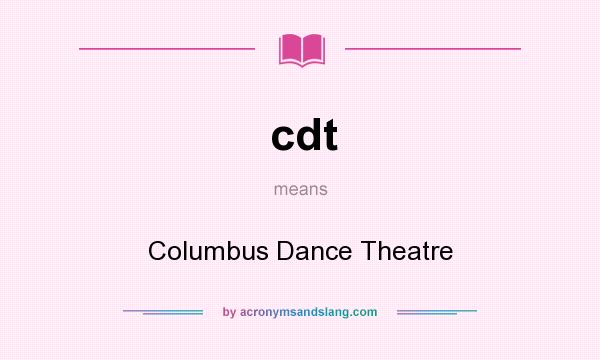 cdt

means

Columbus Dance Theatre

by acronymsandslang.com